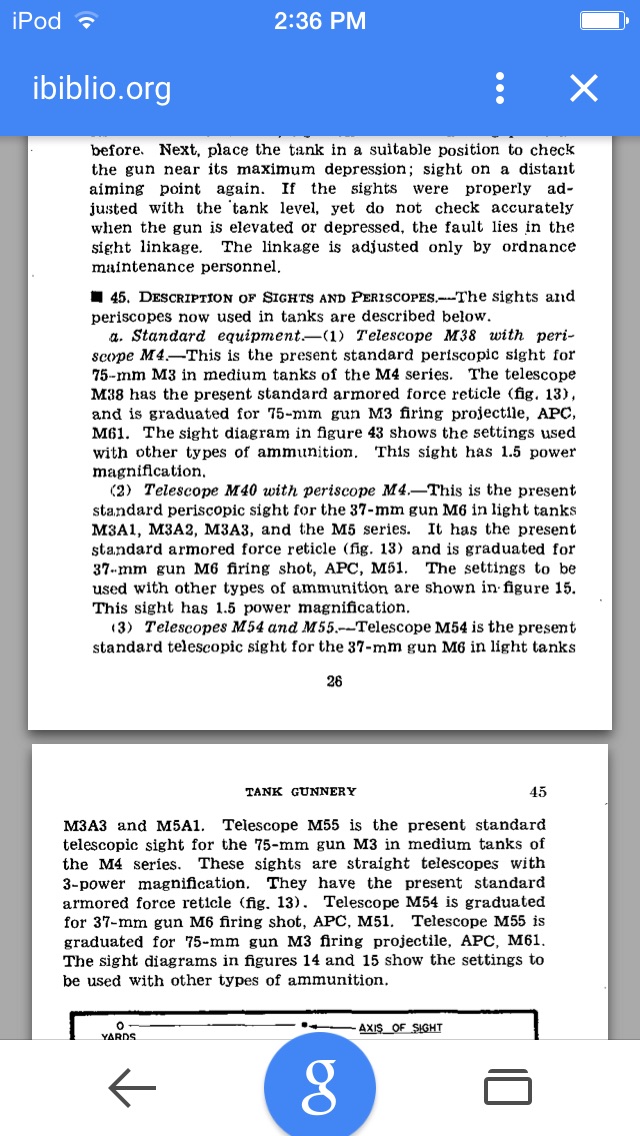 iPod 2:36 PM

ibiblio.org

before. Next, place the tank in a suitable position to check the gun near its maximum depression; sight on a distant aiming point again. If the sights were properly adjusted with the tank level, yet do not check accurately when the gun is elevated or depressed, the fault lies in the sight linkage. The linkage is adjusted only by ordnance maintenance personnel.

■ 45. DESCRIPTION OF SIGHTS AND PERISCOPES.—The sights and periscopes now used in tanks are described below.

a. Standard equipment.—(1) Telescope M38 with periscope M4.—This is the present standard periscopic sight for 75-mm M3 in medium tanks of the M4 series. The telescope M38 has the present standard armored force reticle (fig. 13), and is graduated for 75-mm gun M3 firing projectile, APC, M61. The sight diagram in figure 43 shows the settings used with other types of ammunition. This sight has 1.5 power magnification.

(2) Telescope M40 with periscope M4.—This is the present standard periscopic sight for the 37-mm gun M6 in light tanks M3A1, M3A2, M3A3, and the M5 series. It has the present standard armored force reticle (fig. 13) and is graduated for 37-mm gun M6 firing shot, APC, M51. The settings to be used with other types of ammunition are shown in figure 15. This sight has 1.5 power magnification.

(3) Telescopes M54 and M55.—Telescope M54 is the present standard telescopic sight for the 37-mm gun M6 in light tanks

26

TANK GUNNERY 45

M3A3 and M5A1. Telescope M55 is the present standard telescopic sight for the 75-mm gun M3 in medium tanks of the M4 series. These sights are straight telescopes with 3-power magnification. They have the present standard armored force reticle (fig. 13). Telescope M54 is graduated for 37-mm gun M6 firing shot, APC, M51. Telescope M55 is graduated for 75-mm gun M3 firing projectile, APC, M61. The sight diagrams in figures 14 and 15 show the settings to be used with other types of ammunition.

0
YARDS
AXIS OF SIGHT